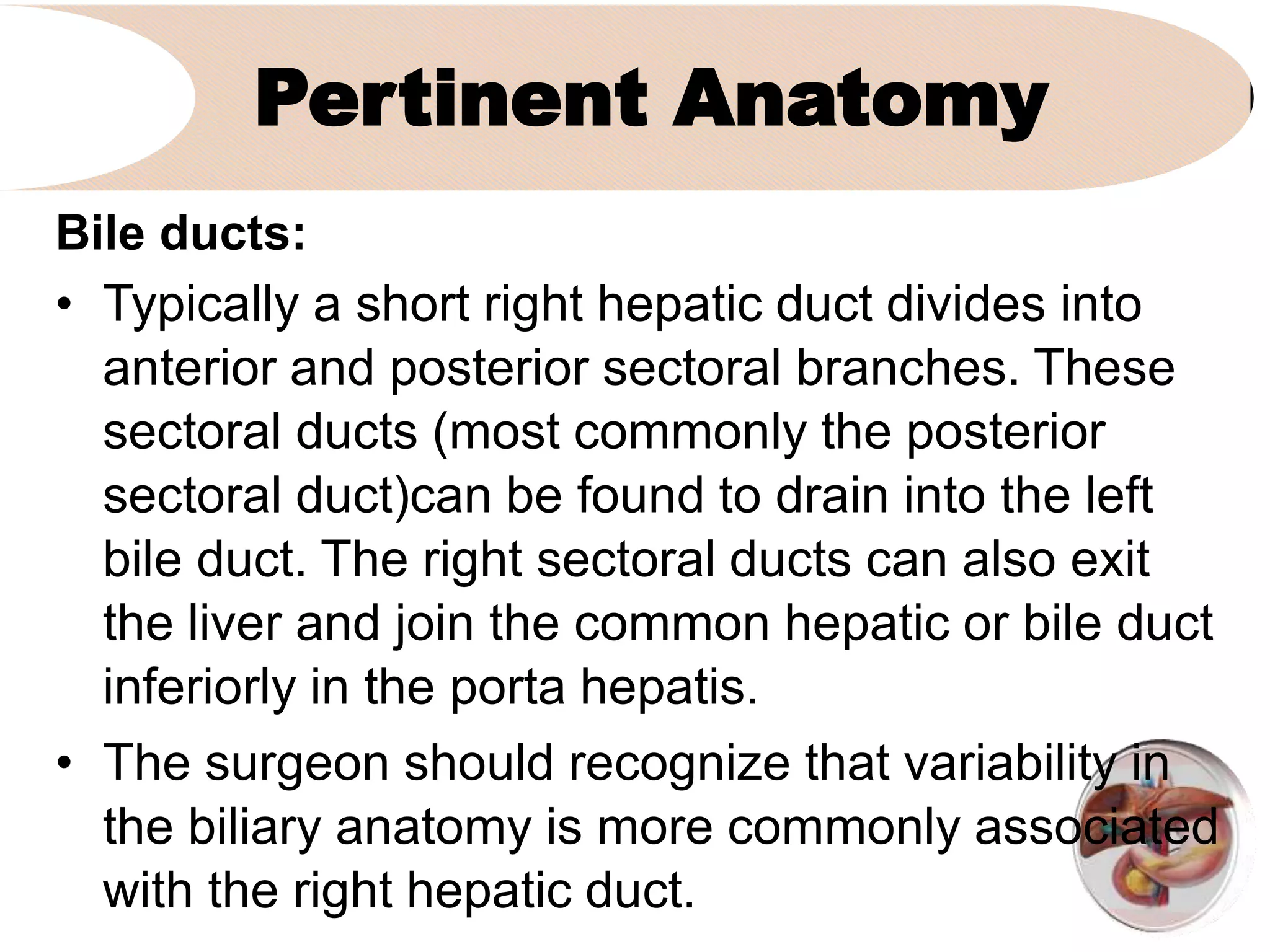 Pertinent Anatomy

Bile ducts:

• Typically a short right hepatic duct divides into anterior and posterior sectoral branches. These sectoral ducts (most commonly the posterior sectoral duct)can be found to drain into the left bile duct. The right sectoral ducts can also exit the liver and join the common hepatic or bile duct inferiorly in the porta hepatis.

• The surgeon should recognize that variability in the biliary anatomy is more commonly associated with the right hepatic duct.